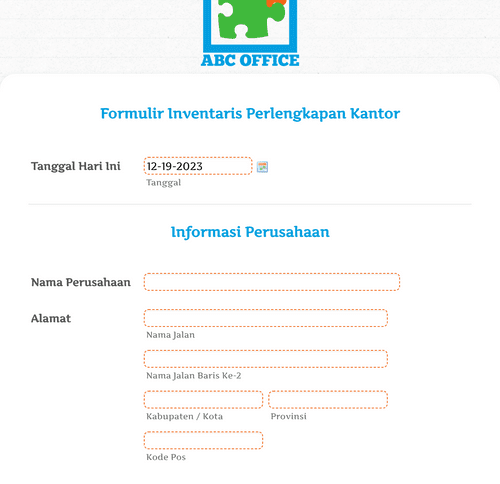 ABC OFFICE

Formulir Inventaris Perlengkapan Kantor

Tanggal Hari Ini
12-19-2023
Tanggal

Informasi Perusahaan

Nama Perusahaan

Alamat
Nama Jalan
Nama Jalan Baris Ke-2
Kabupaten / Kota
Provinsi
Kode Pos